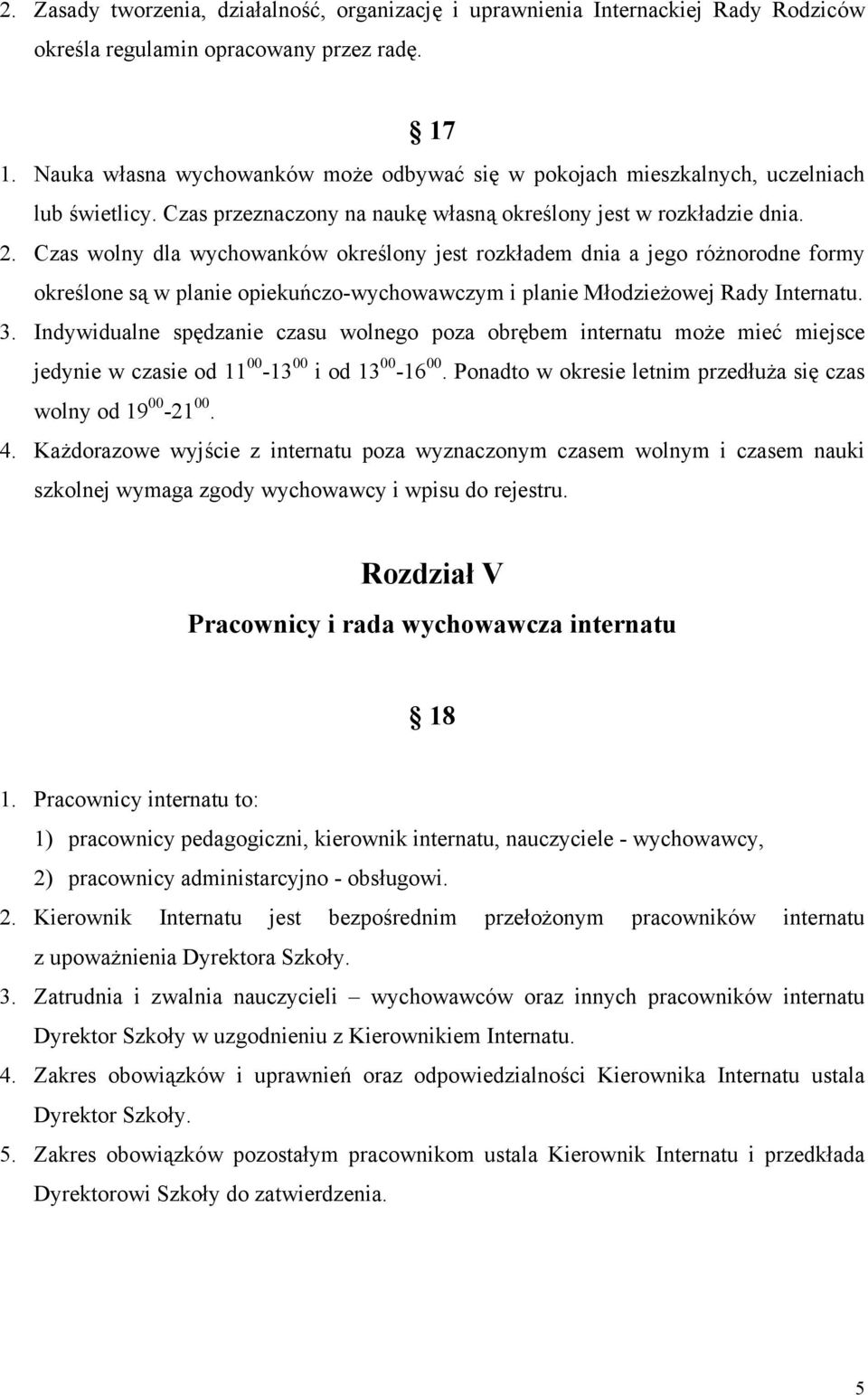 2. Zasady tworzenia, działalność, organizację i uprawnienia Internackiej Rady Rodziców określa regulamin opracowany przez radę.

17

1. Nauka własna wychowanków może odbywać się w pokojach mieszkalnych, uczelniach lub świetlicy. Czas przeznaczony na naukę własną określony jest w rozkładzie dnia.
2. Czas wolny dla wychowanków określony jest rozkładem dnia a jego różnorodne formy określone są w planie opiekuńczo-wychowawczym i planie Młodzieżowej Rady Internatu.
3. Indywidualne spędzanie czasu wolnego poza obrębem internatu może mieć miejsce jedynie w czasie od $11^{00}$-$13^{00}$ i od $13^{00}$-$16^{00}$. Ponadto w okresie letnim przedłuża się czas wolny od $19^{00}$-$21^{00}$.
4. Każdorazowe wyjście z internatu poza wyznaczonym czasem wolnym i czasem nauki szkolnej wymaga zgody wychowawcy i wpisu do rejestru.

Rozdział V
Pracownicy i rada wychowawcza internatu

18

1. Pracownicy internatu to:
1) pracownicy pedagogiczni, kierownik internatu, nauczyciele - wychowawcy,
2) pracownicy administarcyjno - obsługowi.
2. Kierownik Internatu jest bezpośrednim przełożonym pracowników internatu z upoważnienia Dyrektora Szkoły.
3. Zatrudnia i zwalnia nauczycieli – wychowawców oraz innych pracowników internatu Dyrektor Szkoły w uzgodnieniu z Kierownikiem Internatu.
4. Zakres obowiązków i uprawnień oraz odpowiedzialności Kierownika Internatu ustala Dyrektor Szkoły.
5. Zakres obowiązków pozostałym pracownikom ustala Kierownik Internatu i przedkłada Dyrektorowi Szkoły do zatwierdzenia.

5